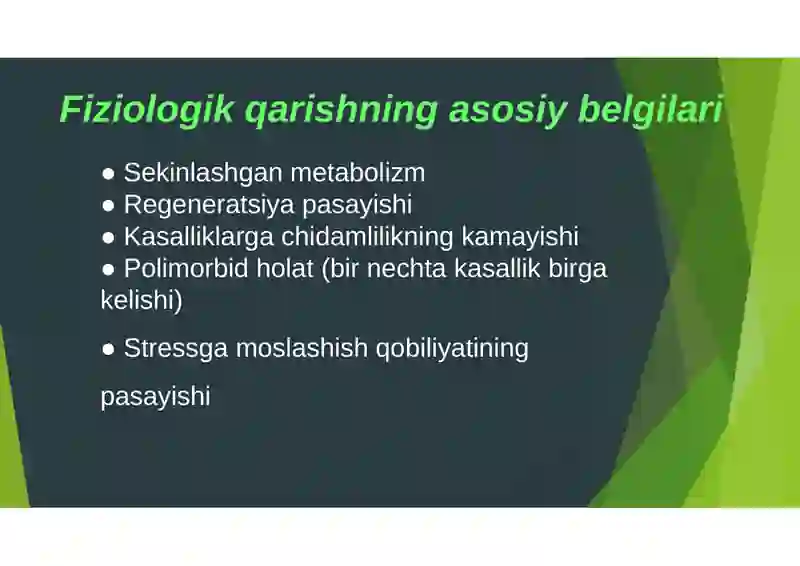 Fiziologik qarishning asosiy belgilari

● Sekinlashgan metabolizm
● Regeneratsiya pasayishi
● Kasalliklarga chidamlilikning kamayishi
● Polimorbid holat (bir nechta kasallik birga kelishi)

● Stressga moslashish qobiliyatining

pasayishi